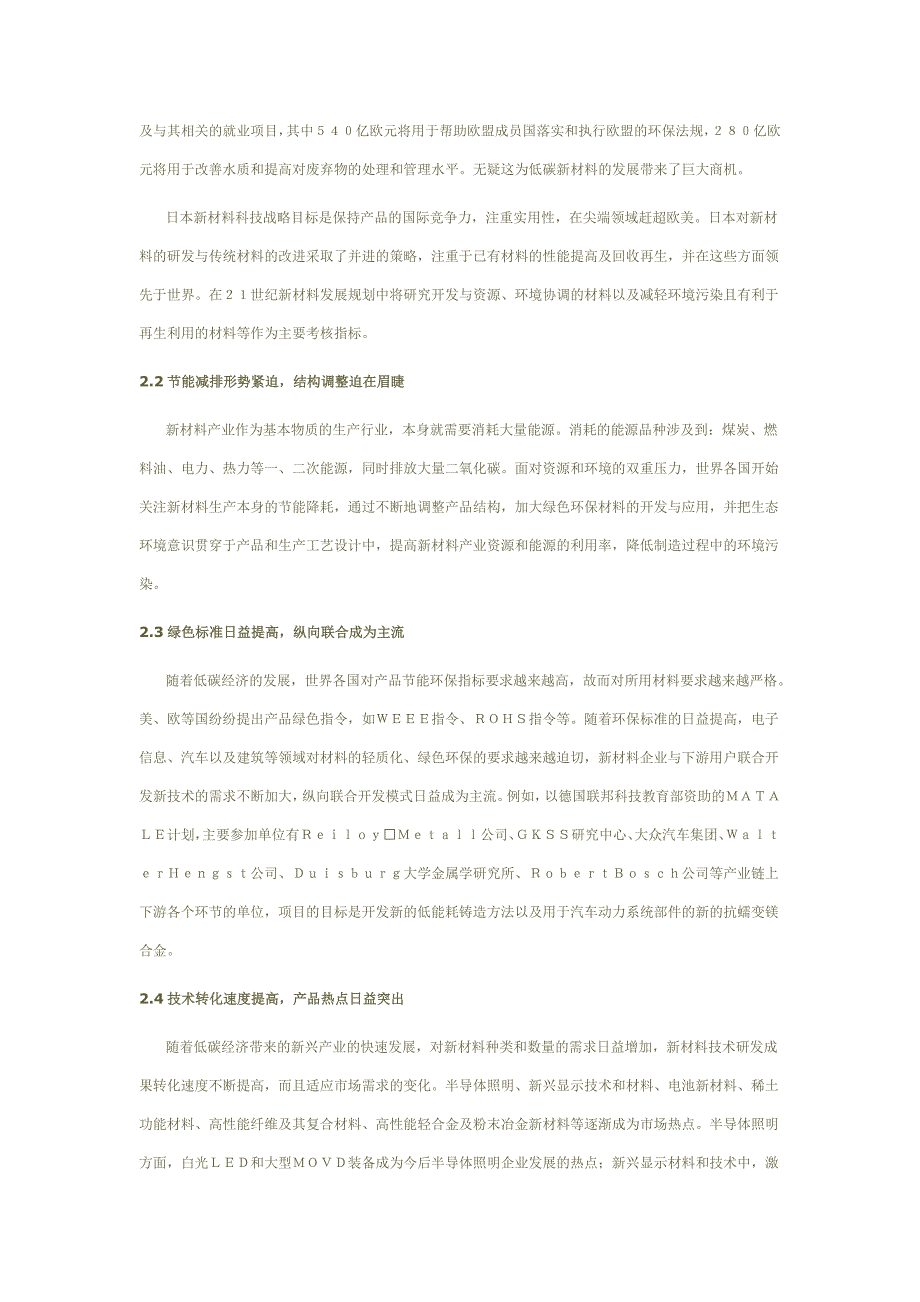 及与其相关的就业项目，其中５４０亿欧元将用于帮助欧盟成员国落实和执行欧盟的环保法规，２８０亿欧元将用于改善水质和提高对废弃物的处理和管理水平。无疑这为低碳新材料的发展带来了巨大商机。

日本新材料科技战略目标是保持产品的国际竞争力，注重实用性，在尖端领域赶超欧美。日本对新材料的研发与传统材料的改进采取了并进的策略，注重于已有材料的性能提高及回收再生，并在这些方面领先于世界。在２１世纪新材料发展规划中将研究开发与资源、环境协调的材料以及减轻环境污染且有利于再生利用的材料等作为主要考核指标。

2.2 节能减排形势紧迫，结构调整迫在眉睫

新材料产业作为基本物质的生产行业，本身就需要消耗大量能源。消耗的能源品种涉及到：煤炭、燃料油、电力、热力等一、二次能源，同时排放大量二氧化碳。面对资源和环境的双重压力，世界各国开始关注新材料生产本身的节能降耗，通过不断地调整产品结构，加大绿色环保材料的开发与应用，并把生态环境意识贯穿于产品和生产工艺设计中，提高新材料产业资源和能源的利用率，降低制造过程中的环境污染。

2.3 绿色标准日益提高，纵向联合成为主流

随着低碳经济的发展，世界各国对产品节能环保指标要求越来越高，故而对所用材料要求越来越严格。美、欧等国纷纷提出产品绿色指令，如ＷＥＥＥ指令、ＲＯＨＳ指令等。随着环保标准的日益提高，电子信息、汽车以及建筑等领域对材料的轻质化、绿色环保的要求越来越迫切，新材料企业与下游用户联合开发新技术的需求不断加大，纵向联合开发模式日益成为主流。例如，以德国联邦科技教育部资助的ＭＡＴＡＬＥ计划,主要参加单位有Ｒｅｉｌｏｙ□Ｍｅｔａｌｌ公司、ＧＫＳＳ研究中心、大众汽车集团、ＷａｌｔｅｒＨｅｎｇｓｔ公司、Ｄｕｉｓｂｕｒｇ大学金属学研究所、ＲｏｂｅｒｔＢｏｓｃｈ公司等产业链上下游各个环节的单位，项目的目标是开发新的低能耗铸造方法以及用于汽车动力系统部件的新的抗蠕变镁合金。

2.4 技术转化速度提高，产品热点日益突出

随着低碳经济带来的新兴产业的快速发展，对新材料种类和数量的需求日益增加，新材料技术研发成果转化速度不断提高，而且适应市场需求的变化。半导体照明、新兴显示技术和材料、电池新材料、稀土功能材料、高性能纤维及其复合材料、高性能轻合金及粉末冶金新材料等逐渐成为市场热点。半导体照明方面，白光ＬＥＤ和大型ＭＯＶＤ装备成为今后半导体照明企业发展的热点；新兴显示材料和技术中，激